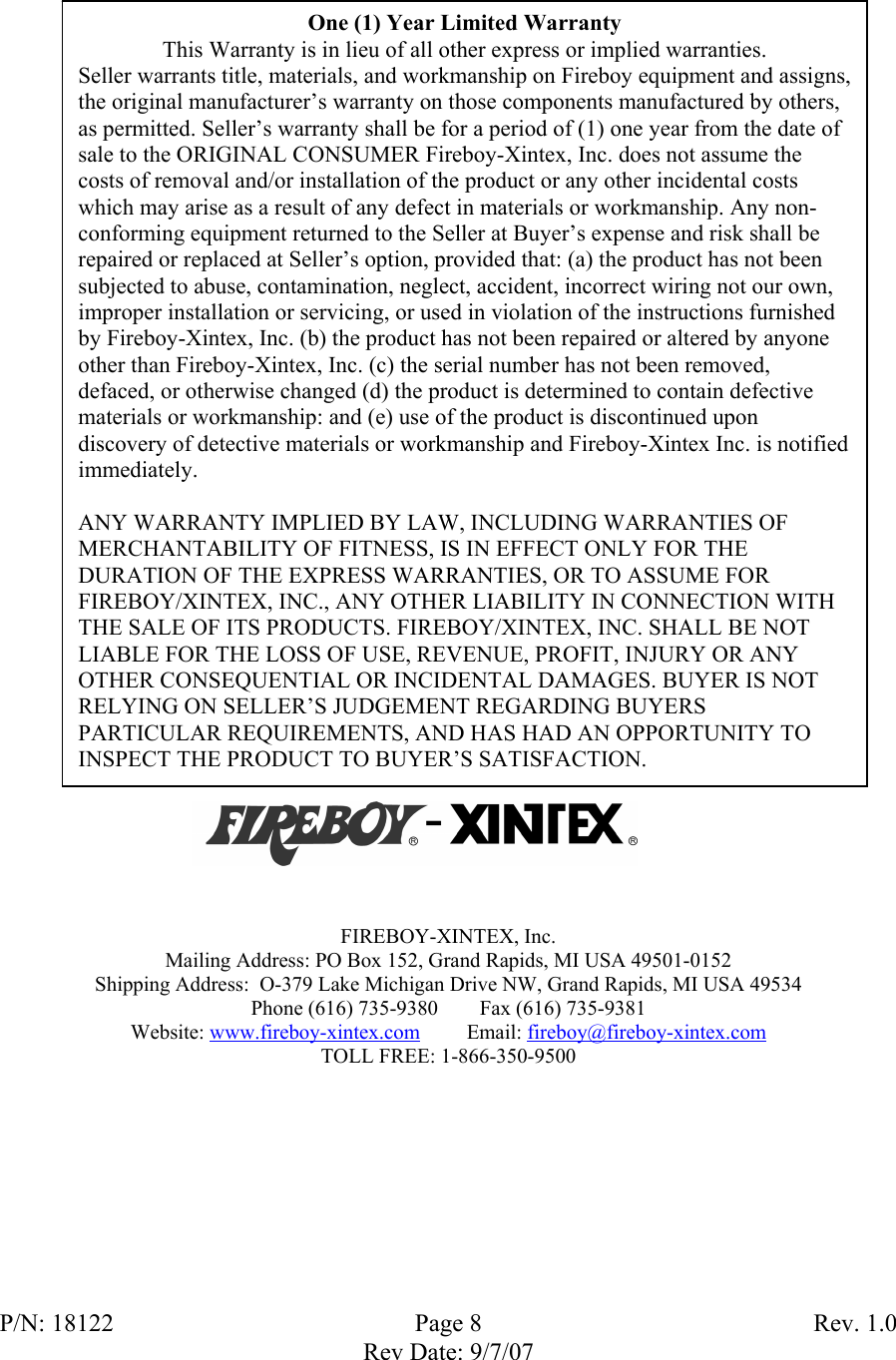 One (1) Year Limited Warranty

This Warranty is in lieu of all other express or implied warranties.
Seller warrants title, materials, and workmanship on Fireboy equipment and assigns, the original manufacturer’s warranty on those components manufactured by others, as permitted. Seller’s warranty shall be for a period of (1) one year from the date of sale to the ORIGINAL CONSUMER Fireboy-Xintex, Inc. does not assume the costs of removal and/or installation of the product or any other incidental costs which may arise as a result of any defect in materials or workmanship. Any non-conforming equipment returned to the Seller at Buyer’s expense and risk shall be repaired or replaced at Seller’s option, provided that: (a) the product has not been subjected to abuse, contamination, neglect, accident, incorrect wiring not our own, improper installation or servicing, or used in violation of the instructions furnished by Fireboy-Xintex, Inc. (b) the product has not been repaired or altered by anyone other than Fireboy-Xintex, Inc. (c) the serial number has not been removed, defaced, or otherwise changed (d) the product is determined to contain defective materials or workmanship: and (e) use of the product is discontinued upon discovery of detective materials or workmanship and Fireboy-Xintex Inc. is notified immediately.

ANY WARRANTY IMPLIED BY LAW, INCLUDING WARRANTIES OF MERCHANTABILITY OF FITNESS, IS IN EFFECT ONLY FOR THE DURATION OF THE EXPRESS WARRANTIES, OR TO ASSUME FOR FIREBOY/XINTEX, INC., ANY OTHER LIABILITY IN CONNECTION WITH THE SALE OF ITS PRODUCTS. FIREBOY/XINTEX, INC. SHALL BE NOT LIABLE FOR THE LOSS OF USE, REVENUE, PROFIT, INJURY OR ANY OTHER CONSEQUENTIAL OR INCIDENTAL DAMAGES. BUYER IS NOT RELYING ON SELLER’S JUDGEMENT REGARDING BUYERS PARTICULAR REQUIREMENTS, AND HAS HAD AN OPPORTUNITY TO INSPECT THE PRODUCT TO BUYER’S SATISFACTION.

FIREBOY® - XINTEX®

FIREBOY-XINTEX, Inc.
Mailing Address: PO Box 152, Grand Rapids, MI USA 49501-0152
Shipping Address: O-379 Lake Michigan Drive NW, Grand Rapids, MI USA 49534
Phone (616) 735-9380 Fax (616) 735-9381
Website: www.fireboy-xintex.com Email: fireboy@fireboy-xintex.com
TOLL FREE: 1-866-350-9500

P/N: 18122 Page 8 Rev. 1.0
Rev Date: 9/7/07